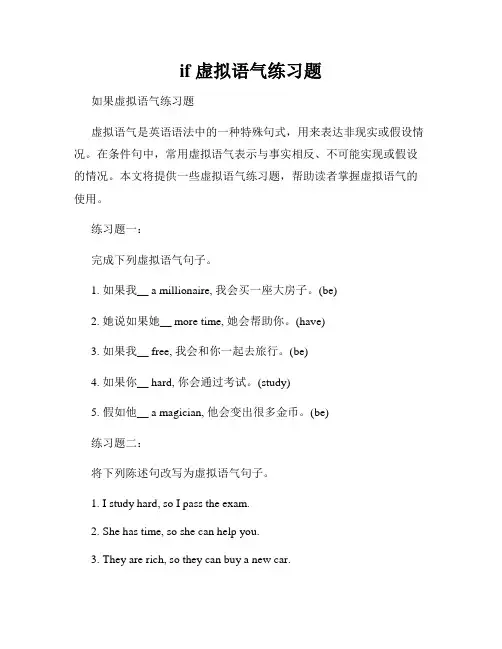 if 虚拟语气练习题

如果虚拟语气练习题

虚拟语气是英语语法中的一种特殊句式，用来表达非现实或假设情况。在条件句中，常用虚拟语气表示与事实相反、不可能实现或假设的情况。本文将提供一些虚拟语气练习题，帮助读者掌握虚拟语气的使用。

练习题一：

完成下列虚拟语气句子。

1. 如果我__ a millionaire, 我会买一座大房子。(be)

2. 她说如果她__ more time, 她会帮助你。(have)

3. 如果我__ free, 我会和你一起去旅行。(be)

4. 如果你__ hard, 你会通过考试。(study)

5. 假如他__ a magician, 他会变出很多金币。(be)

练习题二：

将下列陈述句改写为虚拟语气句子。

1. I study hard, so I pass the exam.

2. She has time, so she can help you.

3. They are rich, so they can buy a new car.